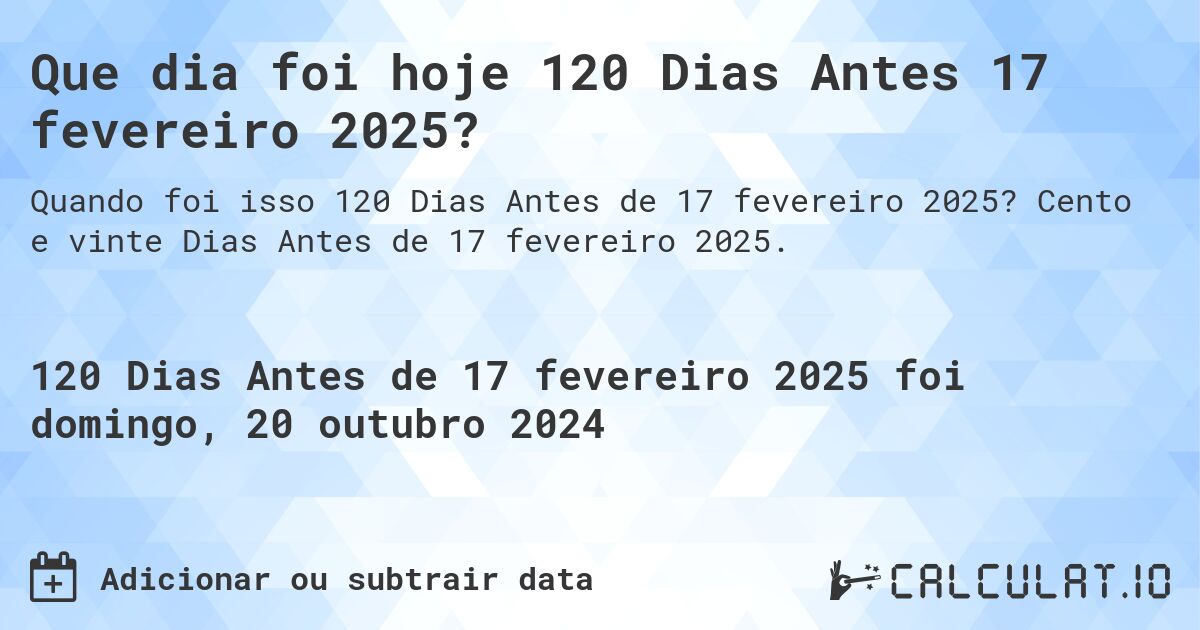 Que dia foi hoje 120 Dias Antes 17 fevereiro 2025?

Quando foi isso 120 Dias Antes de 17 fevereiro 2025? Cento e vinte Dias Antes de 17 fevereiro 2025.

120 Dias Antes de 17 fevereiro 2025 foi domingo, 20 outubro 2024

Adicionar ou subtrair data

CALCULAT.IO